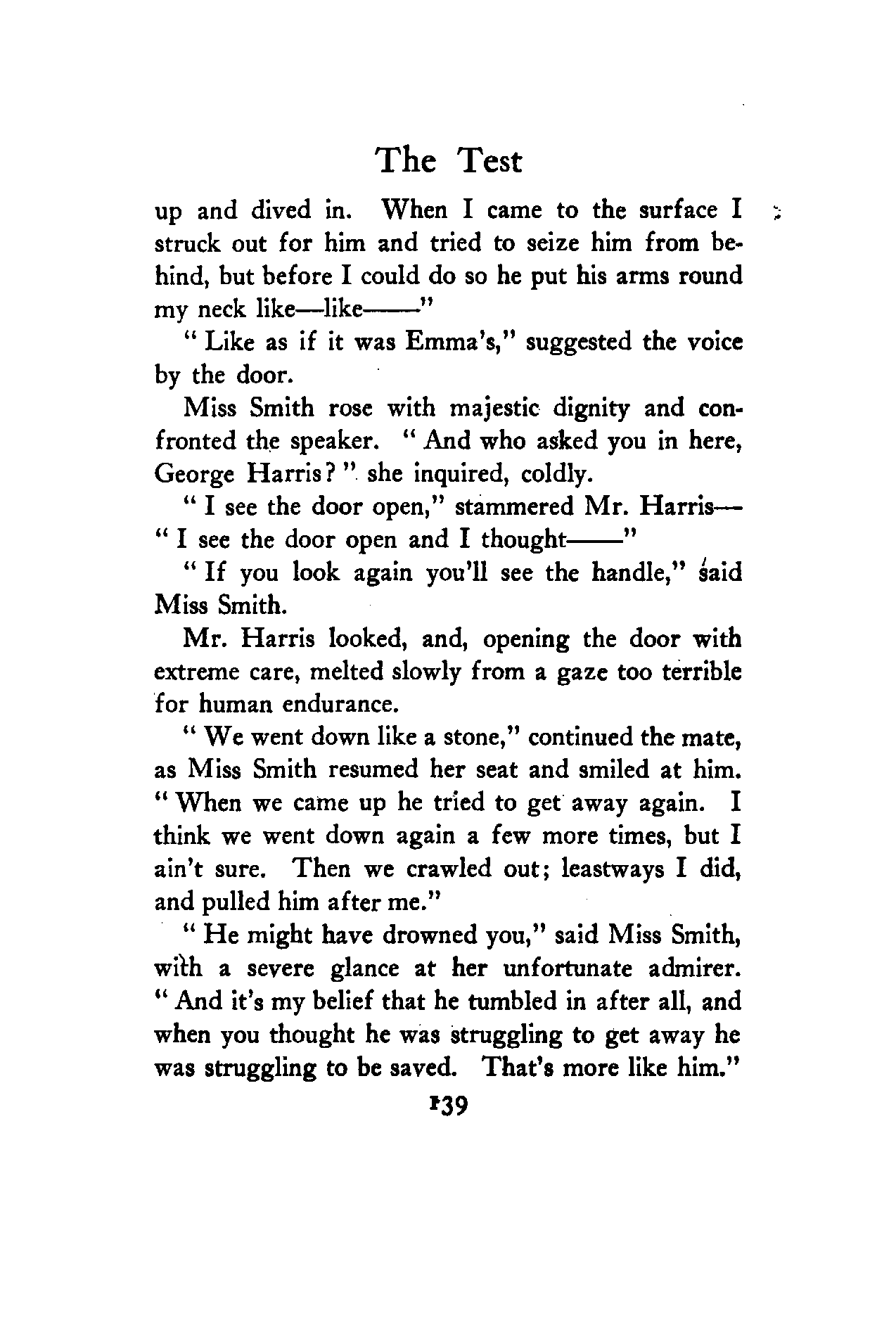 The Test

up and dived in. When I came to the surface I struck out for him and tried to seize him from behind, but before I could do so he put his arms round my neck like—like——"

"Like as if it was Emma's," suggested the voice by the door.

Miss Smith rose with majestic dignity and confronted the speaker. "And who asked you in here, George Harris?" she inquired, coldly.

"I see the door open," stammered Mr. Harris—"I see the door open and I thought——"

"If you look again you'll see the handle," said Miss Smith.

Mr. Harris looked, and, opening the door with extreme care, melted slowly from a gaze too terrible for human endurance.

"We went down like a stone," continued the mate, as Miss Smith resumed her seat and smiled at him. "When we came up he tried to get away again. I think we went down again a few more times, but I ain't sure. Then we crawled out; leastways I did, and pulled him after me."

"He might have drowned you," said Miss Smith, with a severe glance at her unfortunate admirer. "And it's my belief that he tumbled in after all, and when you thought he was struggling to get away he was struggling to be saved. That's more like him."

139